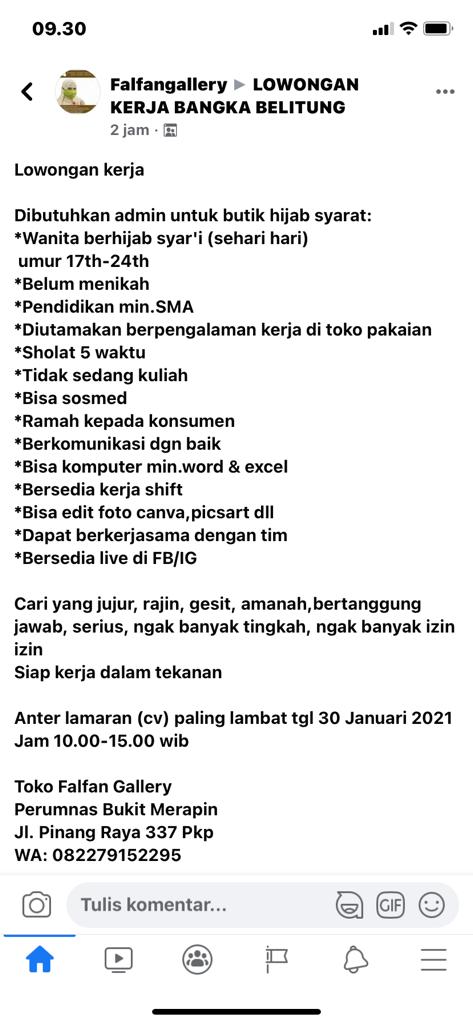 09.30

Falfangallery ▶ LOWONGAN KERJA BANGKA BELITUNG
2 jam ·

Lowongan kerja

Dibutuhkan admin untuk butik hijab syarat:
*Wanita berhijab syar'i (sehari hari)
umur 17th-24th
*Belum menikah
*Pendidikan min.SMA
*Diutamakan berpengalaman kerja di toko pakaian
*Sholat 5 waktu
*Tidak sedang kuliah
*Bisa sosmed
*Ramah kepada konsumen
*Berkomunikasi dgn baik
*Bisa komputer min.word & excel
*Bersedia kerja shift
*Bisa edit foto canva,picsart dll
*Dapat berkerjasama dengan tim
*Bersedia live di FB/IG

Cari yang jujur, rajin, gesit, amanah,bertanggung jawab, serius, ngak banyak tingkah, ngak banyak izin izin
Siap kerja dalam tekanan

Anter lamaran (cv) paling lambat tgl 30 Januari 2021
Jam 10.00-15.00 wib

Toko Falfan Gallery
Perumnas Bukit Merapin
Jl. Pinang Raya 337 Pkp
WA: 082279152295

Tulis komentar...
GIF